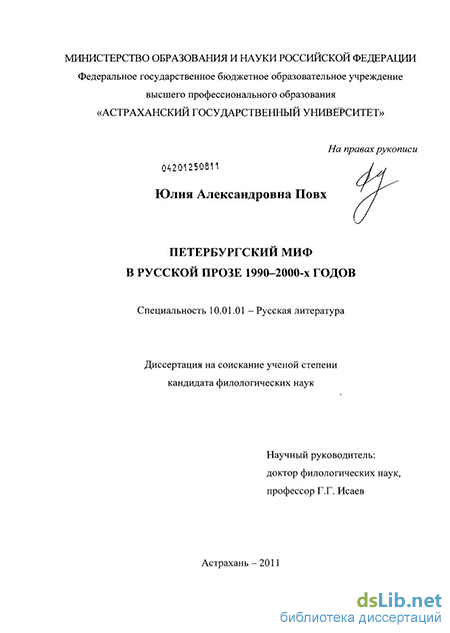 МИНИСТЕРСТВО ОБРАЗОВАНИЯ И НАУКИ РОССИЙСКОЙ ФЕДЕРАЦИИ
Федеральное государственное бюджетное образовательное учреждение
высшего профессионального образования
«АСТРАХАНСКИЙ ГОСУДАРСТВЕННЫЙ УНИВЕРСИТЕТ»

На правах рукописи

04201250811

Юлия Александровна Повх

ПЕТЕРБУРГСКИЙ МИФ
В РУССКОЙ ПРОЗЕ 1990–2000-х ГОДОВ

Специальность 10.01.01 – Русская литература

Диссертация на соискание ученой степени
кандидата филологических наук

Научный руководитель:
доктор филологических наук,
профессор Г.Г. Исаев

Астрахань – 2011

dsLib.net
библиотека диссертаций